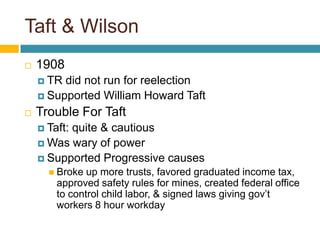 Taft & Wilson

1908

TR did not run for reelection

Supported William Howard Taft

Trouble For Taft

Taft: quite & cautious

Was wary of power

Supported Progressive causes

Broke up more trusts, favored graduated income tax, approved safety rules for mines, created federal office to control child labor, & signed laws giving gov't workers 8 hour workday